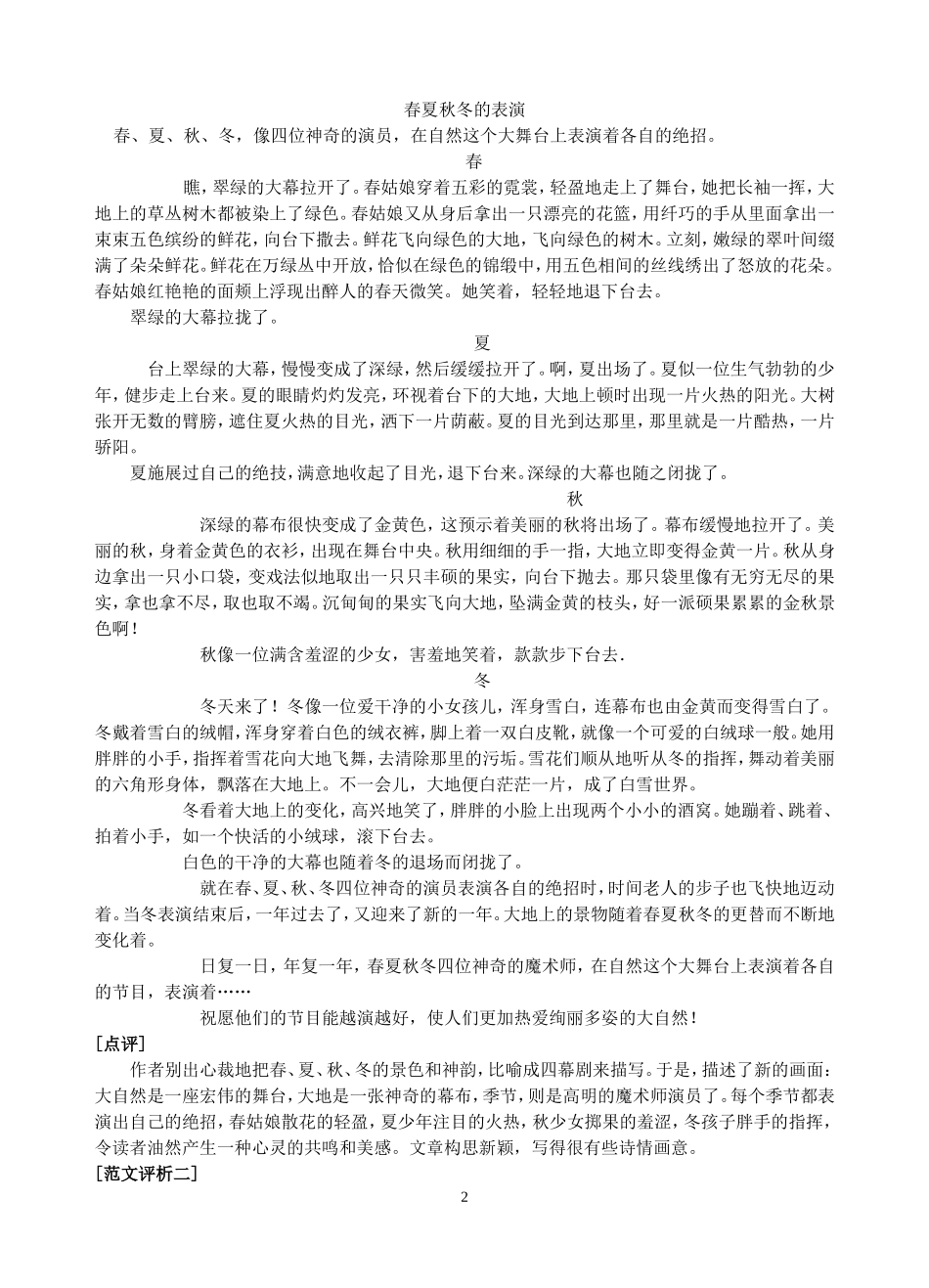 春夏秋冬的表演

春、夏、秋、冬，像四位神奇的演员，在自然这个大舞台上表演着各自的绝招。

春

瞧，翠绿的大幕拉开了。春姑娘穿着五彩的霓裳，轻盈地走上了舞台，她把长袖一挥，大地上的草丛树木都被染上了绿色。春姑娘又从身后拿出一只漂亮的花篮，用纤巧的手从里面拿出一束束五色缤纷的鲜花，向台下撒去。鲜花飞向绿色的大地，飞向绿色的树木。立刻，嫩绿的翠叶间缀满了朵朵鲜花。鲜花在万绿丛中开放，恰似在绿色的锦缎中，用五色相间的丝线绣出了怒放的花朵。春姑娘红艳艳的面颊上浮现出醉人的春天微笑。她笑着，轻轻地退下台去。

翠绿的大幕拉拢了。

夏

台上翠绿的大幕，慢慢变成了深绿，然后缓缓拉开了。啊，夏出场了。夏似一位生气勃勃的少年，健步走上台来。夏的眼睛灼灼发亮，环视着台下的大地，大地上顿时出现一片火热的阳光。大树张开无数的臂膀，遮住夏火热的目光，洒下一片荫蔽。夏的目光到达那里，那里就是一片酷热，一片骄阳。

夏施展过自己的绝技，满意地收起了目光，退下台来。深绿的大幕也随之闭拢了。

秋

深绿的幕布很快变成了金黄色，这预示着美丽的秋将出场了。幕布缓慢地拉开了。美丽的秋，身着金黄色的衣衫，出现在舞台中央。秋用细细的手一指，大地立即变得金黄一片。秋从身边拿出一只小口袋，变戏法似地取出一只只丰硕的果实，向台下抛去。那只袋里像有无穷无尽的果实，拿也拿不尽，取也取不竭。沉甸甸的果实飞向大地，坠满金黄的枝头，好一派硕果累累的金秋景色啊！

秋像一位满含羞涩的少女，害羞地笑着，款款步下台去.

冬

冬天来了！冬像一位爱干净的小女孩儿，浑身雪白，连幕布也由金黄而变得雪白了。冬戴着雪白的绒帽，浑身穿着白色的绒衣裤，脚上着一双白皮靴，就像一个可爱的白绒球一般。她用胖胖的小手，指挥着雪花向大地飞舞，去清除那里的污垢。雪花们顺从地听从冬的指挥，舞动着美丽的六角形身体，飘落在大地上。不一会儿，大地便白茫茫一片，成了白雪世界。

冬看着大地上的变化，高兴地笑了，胖胖的小脸上出现两个小小的酒窝。她蹦着、跳着、拍着小手，如一个快活的小绒球，滚下台去。

白色的干净的大幕也随着冬的退场而闭拢了。

就在春、夏、秋、冬四位神奇的演员表演各自的绝招时，时间老人的步子也飞快地迈动着。当冬表演结束后，一年过去了，又迎来了新的一年。大地上的景物随着春夏秋冬的更替而不断地变化着。

日复一日，年复一年，春夏秋冬四位神奇的魔术师，在自然这个大舞台上表演着各自的节目，表演着……

祝愿他们的节目能越演越好，使人们更加热爱绚丽多姿的大自然！

[点评]

作者别出心裁地把春、夏、秋、冬的景色和神韵，比喻成四幕剧来描写。于是，描述了新的画面：大自然是一座宏伟的舞台，大地是一张神奇的幕布，季节，则是高明的魔术师演员了。每个季节都表演出自己的绝招，春姑娘散花的轻盈，夏少年注目的火热，秋少女掷果的羞涩，冬孩子胖手的指挥，令读者油然产生一种心灵的共鸣和美感。文章构思新颖，写得很有些诗情画意。

[范文评析二]

2